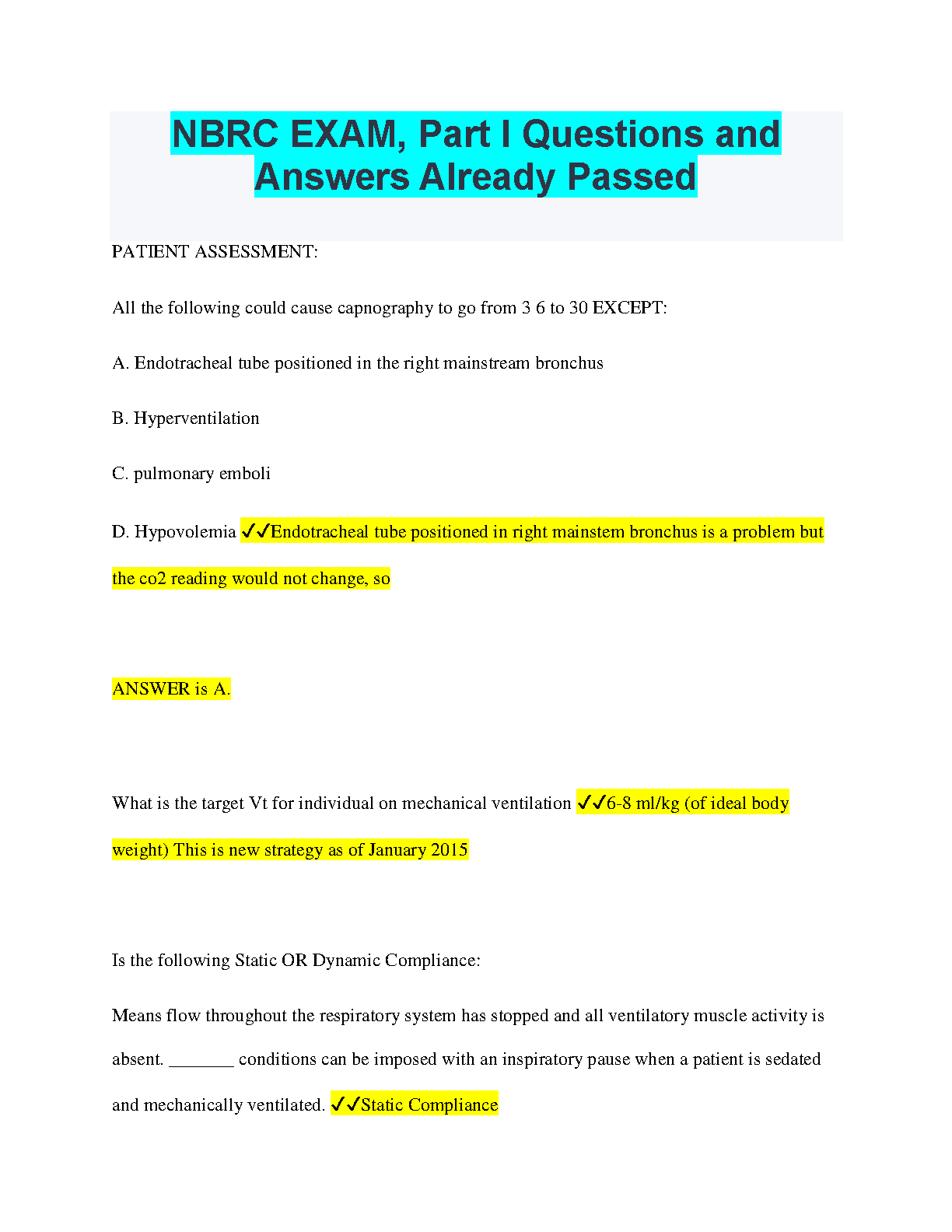 NBRC EXAM, Part I Questions and Answers Already Passed

PATIENT ASSESSMENT:

All the following could cause capnography to go from 3 6 to 30 EXCEPT:

A. Endotracheal tube positioned in the right mainstream bronchus

B. Hyperventilation

C. pulmonary emboli

D. Hypovolemia ✓✓Endotracheal tube positioned in right mainstem bronchus is a problem but the co2 reading would not change, so

ANSWER is A.

What is the target Vt for individual on mechanical ventilation ✓✓6-8 ml/kg (of ideal body weight) This is new strategy as of January 2015

Is the following Static OR Dynamic Compliance:

Means flow throughout the respiratory system has stopped and all ventilatory muscle activity is absent. _______ conditions can be imposed with an inspiratory pause when a patient is sedated and mechanically ventilated. ✓✓Static Compliance